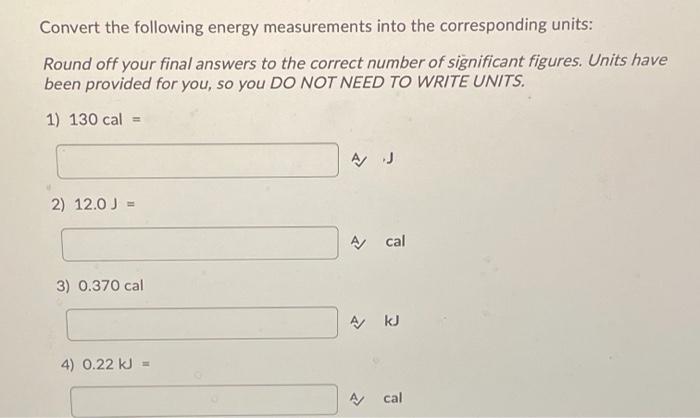 Convert the following energy measurements into the corresponding units:

Round off your final answers to the correct number of significant figures. Units have been provided for you, so you DO NOT NEED TO WRITE UNITS.

1) 130 cal =

J

2) 12.0 J =

cal

3) 0.370 cal

kJ

4) 0.22 kJ =

cal